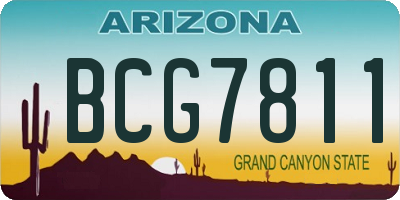 ARIZONA

BCG7811

GRAND CANYON STATE